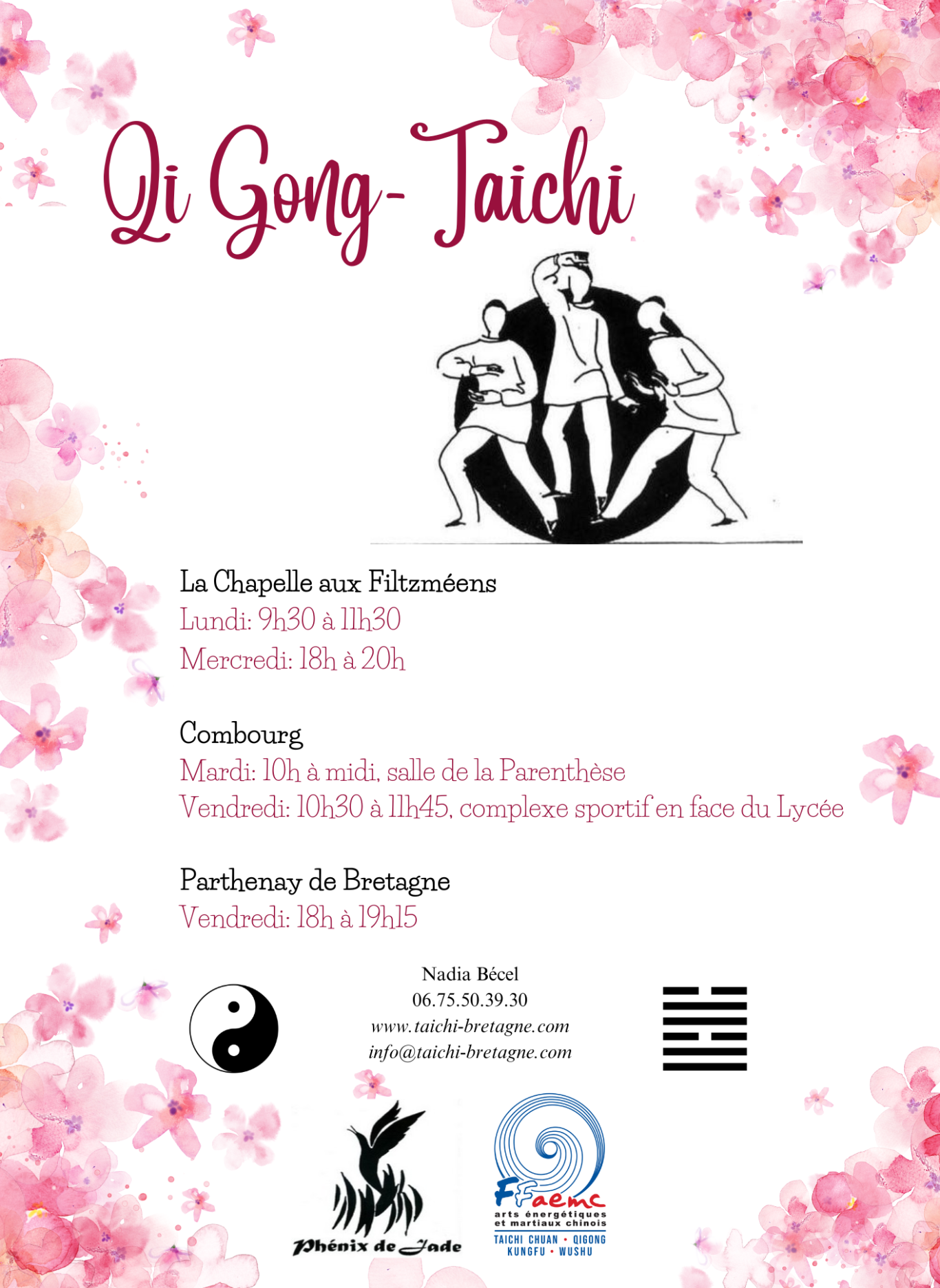 Qi Gong- Taichi

La Chapelle aux Filtzméens
Lundi: 9h30 à 11h30
Mercredi: 18h à 20h

Combourg
Mardi: 10h à midi, salle de la Parenthèse
Vendredi: 10h30 à 11h45, complexe sportif en face du Lycée

Parthenay de Bretagne
Vendredi: 18h à 19h15

Nadia Bécel
06.75.50.39.30
www.taichi-bretagne.com
info@taichi-bretagne.com

Phénix de Jade

FFaemc
arts énergétiques et martiaux chinois
TAICHI CHUAN • QIGONG
KUNGFU • WUSHU